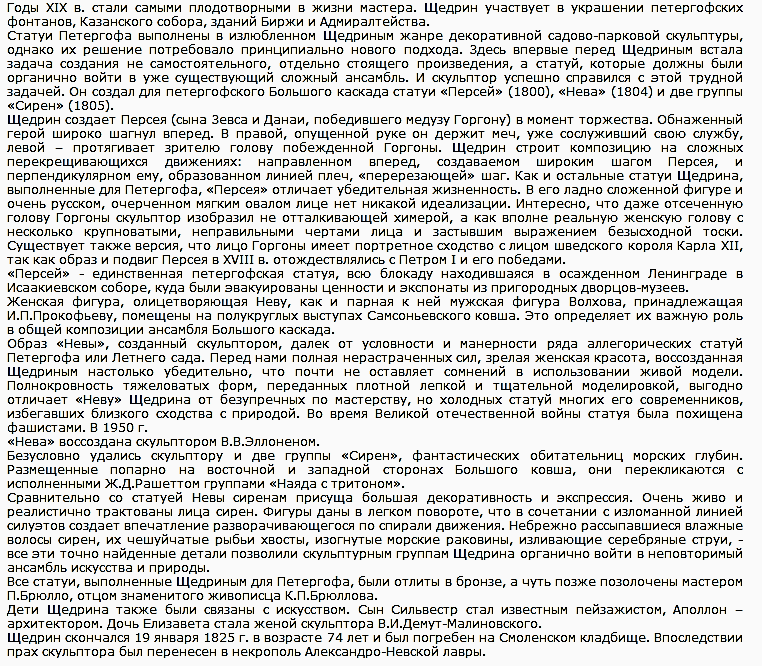 Годы XIX в. стали самыми плодотворными в жизни мастера. Щедрин участвует в украшении петергофских фонтанов, Казанского собора, зданий Биржи и Адмиралтейства.
Статуи Петергофа выполнены в излюбленном Щедриным жанре декоративной садово-парковой скульптуры, однако их решение потребовало принципиально нового подхода. Здесь впервые перед Щедриным встала задача создания не самостоятельного, отдельно стоящего произведения, а статуй, которые должны были органично войти в уже существующий сложный ансамбль. И скульптор успешно справился с этой трудной задачей. Он создал для петергофского Большого каскада статуи «Персей» (1800), «Нева» (1804) и две группы «Сирен» (1805).
Щедрин создает Персея (сына Зевса и Данаи, победившего медузу Горгону) в момент торжества. Обнаженный герой широко шагнул вперед. В правой, опущенной руке он держит меч, уже сослуживший свою службу, левой – протягивает зрителю голову побежденной Горгоны. Щедрин строит композицию на сложных перекрещивающихся движениях: направленном вперед, создаваемом широким шагом Персея, и перпендикулярном ему, образованном линией плеч, «перерезающей» шаг. Как и остальные статуи Щедрина, выполненные для Петергофа, «Персея» отличает убедительная жизненность. В его ладно сложенной фигуре и очень русском, очерченном мягким овалом лице нет никакой идеализации. Интересно, что даже отсеченную голову Горгоны скульптор изобразил не отталкивающей химерой, а как вполне реальную женскую голову с несколько крупноватыми, неправильными чертами лица и застывшим выражением безысходной тоски. Существует также версия, что лицо Горгоны имеет портретное сходство с лицом шведского короля Карла XII, так как образ и подвиг Персея в XVIII в. отождествлялись с Петром I и его победами.
«Персей» - единственная петергофская статуя, всю блокаду находившаяся в осажденном Ленинграде в Исаакиевском соборе, куда были эвакуированы ценности и экспонаты из пригородных дворцов-музеев.
Женская фигура, олицетворяющая Неву, как и парная к ней мужская фигура Волхова, принадлежащая И.П.Прокофьеву, помещены на полукруглых выступах Самсоньевского ковша. Это определяет их важную роль в общей композиции ансамбля Большого каскада.
Образ «Невы», созданный скульптором, далек от условности и манерности ряда аллегорических статуй Петергофа или Летнего сада. Перед нами полная нерастраченных сил, зрелая женская красота, воссозданная Щедриным настолько убедительно, что почти не оставляет сомнений в использовании живой модели. Полнокровность тяжеловатых форм, переданных плотной лепкой и тщательной моделировкой, выгодно отличает «Неву» Щедрина от безупречных по мастерству, но холодных статуй многих его современников, избегавших близкого сходства с природой. Во время Великой отечественной войны статуя была похищена фашистами. В 1950 г.
«Нева» воссоздана скульптором В.В.Эллоненом.
Безусловно удались скульптору и две группы «Сирен», фантастических обитательниц морских глубин. Размещенные попарно на восточной и западной сторонах Большого ковша, они перекликаются с исполненными Ж.Д.Рашеттом группами «Наяда с тритоном».
Сравнительно со статуей Невы сиренам присуща большая декоративность и экспрессия. Очень живо и реалистично трактованы лица сирен. Фигуры даны в легком повороте, что в сочетании с изломанной линией силуэтов создает впечатление разворачивающегося по спирали движения. Небрежно рассыпавшиеся влажные волосы сирен, их чешуйчатые рыбьи хвосты, изогнутые морские раковины, изливающие серебряные струи, - все эти точно найденные детали позволили скульптурным группам Щедрина органично войти в неповторимый ансамбль искусства и природы.
Все статуи, выполненные Щедриным для Петергофа, были отлиты в бронзе, а чуть позже позолочены мастером П.Брюлло, отцом знаменитого живописца К.П.Брюллова.
Дети Щедрина также были связаны с искусством. Сын Сильвестр стал известным пейзажистом, Аполлон – архитектором. Дочь Елизавета стала женой скульптора В.И.Демут-Малиновского.
Щедрин скончался 19 января 1825 г. в возрасте 74 лет и был погребен на Смоленском кладбище. Впоследствии прах скульптора был перенесен в некрополь Александро-Невской лавры.